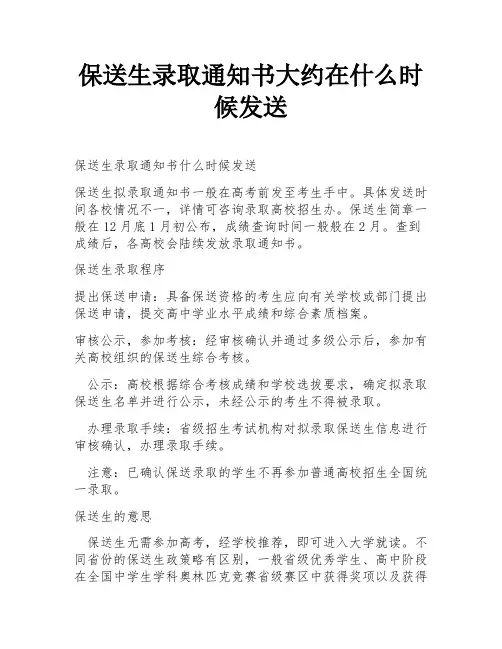 保送生录取通知书大约在什么时候发送

保送生录取通知书什么时候发送

保送生拟录取通知书一般在高考前发至考生手中。具体发送时间各校情况不一，详情可咨询录取高校招生办。保送生简章一般在12月底1月初公布，成绩查询时间一般般在2月。查到成绩后，各高校会陆续发放录取通知书。

保送生录取程序

提出保送申请：具备保送资格的考生应向有关学校或部门提出保送申请，提交高中学业水平成绩和综合素质档案。

审核公示，参加考核：经审核确认并通过多级公示后，参加有关高校组织的保送生综合考核。

公示：高校根据综合考核成绩和学校选拔要求，确定拟录取保送生名单并进行公示，未经公示的考生不得被录取。

办理录取手续：省级招生考试机构对拟录取保送生信息进行审核确认，办理录取手续。

注意：已确认保送录取的学生不再参加普通高校招生全国统一录取。

保送生的意思

保送生无需参加高考，经学校推荐，即可进入大学就读。不同省份的保送生政策略有区别，一般省级优秀学生、高中阶段在全国中学生学科奥林匹克竞赛省级赛区中获得奖项以及获得